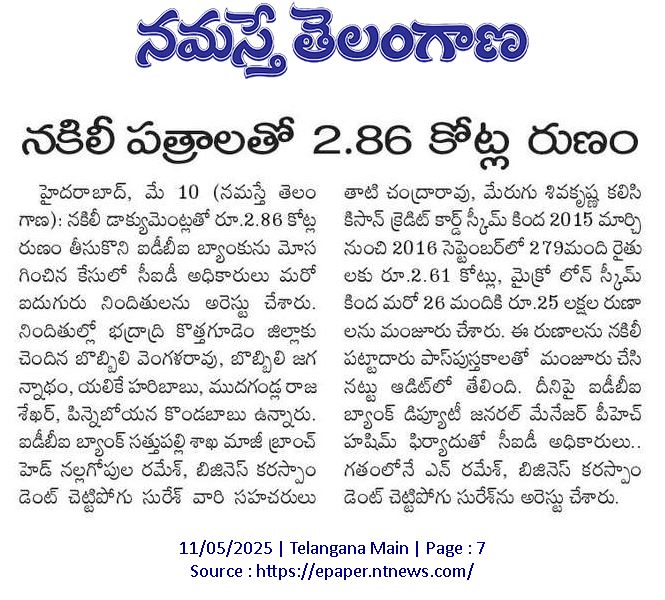 నమస్తే తెలంగాణ

నకిలీ పత్రాలతో 2.86 కోట్ల రుణం

హైదరాబాద్, మే 10 (నమస్తే తెలంగాణ): నకిలీ డాక్యుమెంట్లతో రూ.2.86 కోట్ల రుణం తీసుకొని ఐడీబీఐ బ్యాంకును మోసగించిన కేసులో సీఐడీ అధికారులు మరో ఐదుగురు నిందితులను అరెస్టు చేశారు. నిందితుల్లో భద్రాద్రి కొత్తగూడెం జిల్లాకు చెందిన బొబ్బిలి వెంగళరావు, బొబ్బిలి జగన్నాథం, యలికే హరిబాబు, ముదగండ్ల రాజశేఖర్, పిన్నెబోయన కొండబాబు ఉన్నారు. ఐడీబీఐ బ్యాంక్ సత్తుపల్లి శాఖ మాజీ బ్రాంచ్ హెడ్ నల్లగోపుల రమేశ్, బిజినెస్ కరస్పాండెంట్ చెట్టిపోగు సురేశ్ వారి సహచరులు తాటి చంద్రారావు, మేరుగు శివకృష్ణ కలిసి కిసాన్ క్రెడిట్ కార్డ్ స్కీమ్ కింద 2015 మార్చి నుంచి 2016 సెప్టెంబర్‌లో 279మంది రైతులకు రూ.2.61 కోట్లు, మైక్రో లోన్ స్కీమ్ కింద మరో 26 మందికి రూ.25 లక్షల రుణాలను మంజూరు చేశారు. ఈ రుణాలను నకిలీ పట్టాదారు పాస్‌పుస్తకాలతో మంజూరు చేసినట్టు ఆడిట్‌లో తేలింది. దీనిపై ఐడీబీఐ బ్యాంక్ డిప్యూటీ జనరల్ మేనేజర్ పీహెచ్ హషీమ్ ఫిర్యాదుతో సీఐడీ అధికారులు.. గతంలోనే ఎన్ రమేశ్, బిజినెస్ కరస్పాండెంట్ చెట్టిపోగు సురేశ్‌ను అరెస్టు చేశారు.

11/05/2025 | Telangana Main | Page : 7
Source : https://epaper.ntnews.com/